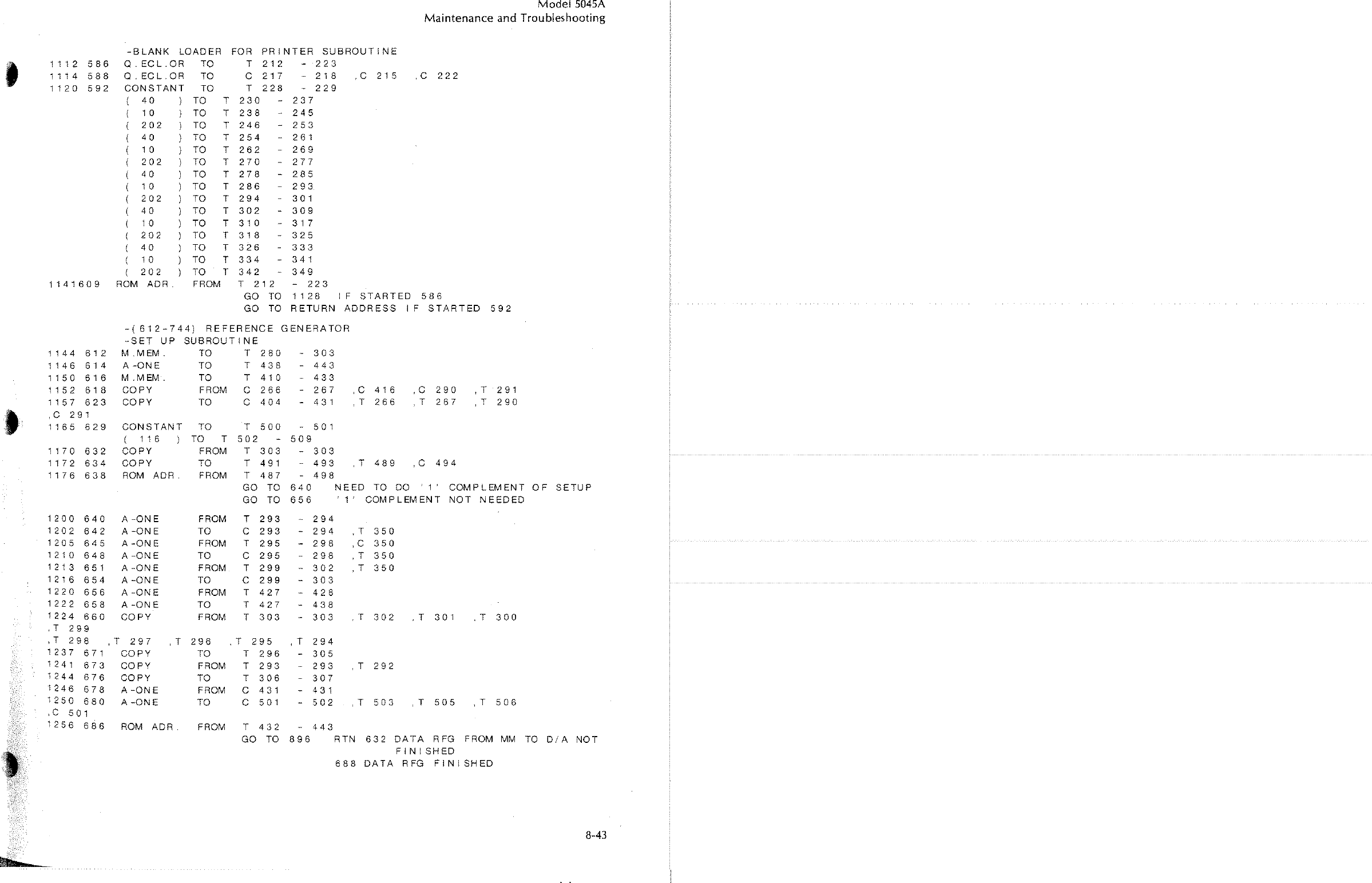 Model 5045A
Maintenance and Troubleshooting

-BLANK LOADER FOR PRINTER SUBROUTINE
1112 586 Q.ECL.OR TO T 212 - 223
1114 588 Q.ECL.OR TO C 217 - 218 ,C 215 ,C 222
1120 592 CONSTANT TO T 228 - 229
( 40 ) TO T 230 - 237
( 10 ) TO T 238 - 245
( 202 ) TO T 246 - 253
( 40 ) TO T 254 - 261
( 10 ) TO T 262 - 269
( 202 ) TO T 270 - 277
( 40 ) TO T 278 - 285
( 10 ) TO T 286 - 293
( 202 ) TO T 294 - 301
( 40 ) TO T 302 - 309
( 10 ) TO T 310 - 317
( 202 ) TO T 318 - 325
( 40 ) TO T 326 - 333
( 10 ) TO T 334 - 341
( 202 ) TO T 342 - 349
1141609 ROM ADR. FROM T 212 - 223
GO TO 1128 IF STARTED 586
GO TO RETURN ADDRESS IF STARTED 592

-(612-744) REFERENCE GENERATOR
-SET UP SUBROUTINE
1144 612 M.MEM. TO T 280 - 303
1146 614 A-ONE TO T 438 - 443
1150 616 M.MEM. TO T 410 - 433
1152 618 COPY FROM C 266 - 267 ,C 416 ,C 290 ,T 291
1157 623 COPY TO C 404 - 431 ,T 266 ,T 267 ,T 290
,C 291
1165 629 CONSTANT TO T 500 - 501
( 116 ) TO T 502 - 509
1170 632 COPY FROM T 303 - 303
1172 634 COPY TO T 491 - 493 ,T 489 ,C 494
1176 638 ROM ADR. FROM T 487 - 498
GO TO 640 NEED TO DO '1' COMPLEMENT OF SETUP
GO TO 656 '1' COMPLEMENT NOT NEEDED

1200 640 A-ONE FROM T 293 - 294
1202 642 A-ONE TO C 293 - 294 ,T 350
1205 645 A-ONE FROM T 295 - 298 ,C 350
1210 648 A-ONE TO C 295 - 298 ,T 350
1213 651 A-ONE FROM T 299 - 302 ,T 350
1216 654 A-ONE TO C 299 - 303
1220 656 A-ONE FROM T 427 - 428
1222 658 A-ONE TO T 427 - 438
1224 660 COPY FROM T 303 - 303 ,T 302 ,T 301 ,T 300
,T 299
,T 298 ,T 297 ,T 296 ,T 295 ,T 294
1237 671 COPY TO T 296 - 305
1241 673 COPY FROM T 293 - 293 ,T 292
1244 676 COPY TO T 306 - 307
1246 678 A-ONE FROM C 431 - 431
1250 680 A-ONE TO C 501 - 502 ,T 503 ,T 505 ,T 506
,C 501
1256 686 ROM ADR. FROM T 432 - 443
GO TO 896 RTN 632 DATA RFG FROM MM TO D/A NOT FINISHED
688 DATA RFG FINISHED

8-43